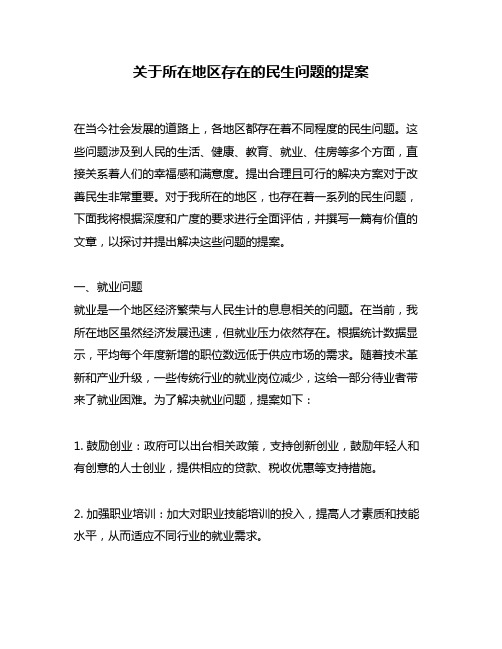 关于所在地区存在的民生问题的提案

在当今社会发展的道路上，各地区都存在着不同程度的民生问题。这些问题涉及到人民的生活、健康、教育、就业、住房等多个方面，直接关系着人们的幸福感和满意度。提出合理且可行的解决方案对于改善民生非常重要。对于我所在的地区，也存在着一系列的民生问题，下面我将根据深度和广度的要求进行全面评估，并撰写一篇有价值的文章，以探讨并提出解决这些问题的提案。

一、就业问题
就业是一个地区经济繁荣与人民生计的息息相关的问题。在当前，我所在地区虽然经济发展迅速，但就业压力依然存在。根据统计数据显示，平均每个年度新增的职位数远低于供应市场的需求。随着技术革新和产业升级，一些传统行业的就业岗位减少，这给一部分待业者带来了就业困难。为了解决就业问题，提案如下：

1. 鼓励创业：政府可以出台相关政策，支持创新创业，鼓励年轻人和有创意的人士创业，提供相应的贷款、税收优惠等支持措施。

2. 加强职业培训：加大对职业技能培训的投入，提高人才素质和技能水平，从而适应不同行业的就业需求。